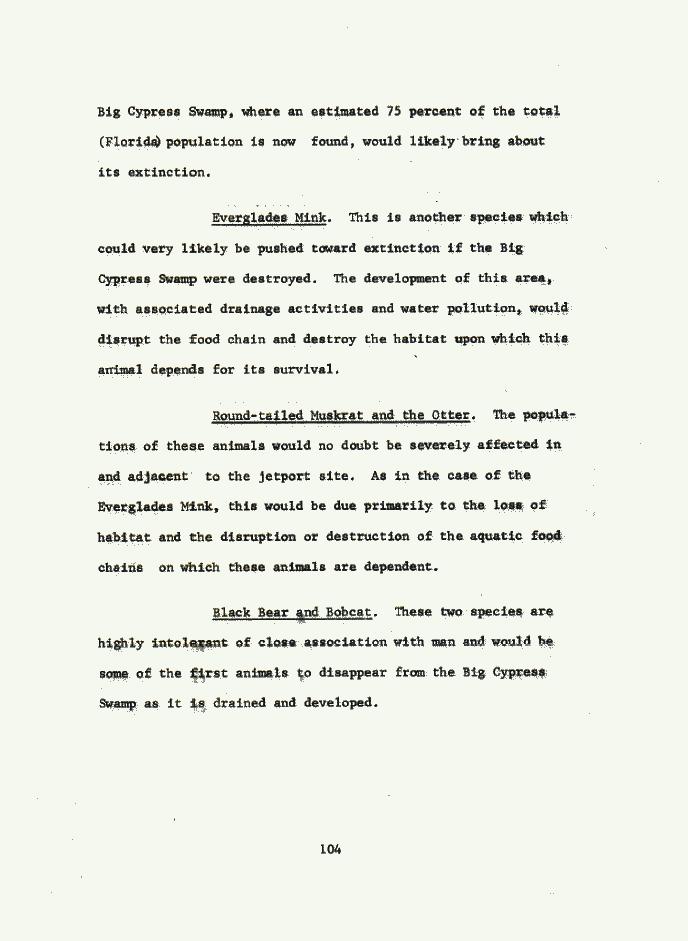 Big Cypress Swamp, where an estimated 75 percent of the total (Florida) population is now found, would likely bring about its extinction.

Everglades Mink. This is another species which could very likely be pushed toward extinction if the Big Cypress Swamp were destroyed. The development of this area, with associated drainage activities and water pollution, would disrupt the food chain and destroy the habitat upon which this animal depends for its survival.

Round-tailed Muskrat and the Otter. The populations of these animals would no doubt be severely affected in and adjacent to the jetport site. As in the case of the Everglades Mink, this would be due primarily to the loss of habitat and the disruption or destruction of the aquatic food chains on which these animals are dependent.

Black Bear and Bobcat. These two species are highly intolerant of close association with man and would be some of the first animals to disappear from the Big Cypress Swamp as it is drained and developed.

104